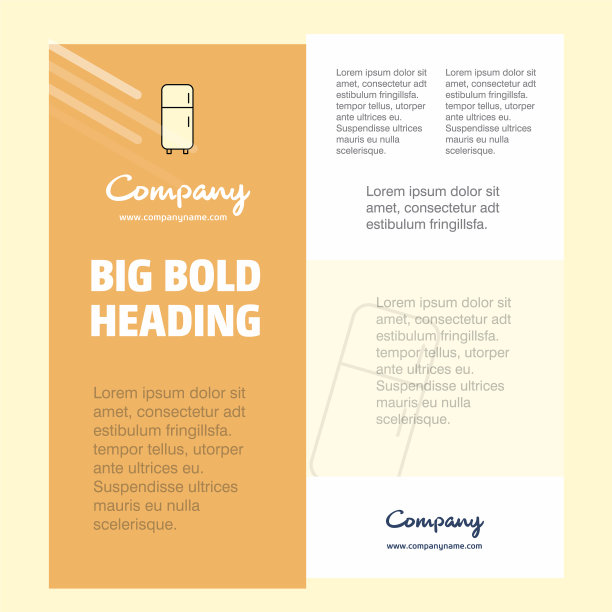 Company
www.companyname.com

BIG BOLD HEADING

Lorem ipsum dolor sit amet, consectetur adt estibulum fringillsfa. tempor tellus, utorper ante ultrices eu. Suspendisse ultrices mauris eu nulla scelerisque.

Lorem ipsum dolor sit amet, consectetur adt estibulum fringillsfa. tempor tellus, utorper ante ultrices eu. Suspendisse ultrices mauris eu nulla scelerisque.

Lorem ipsum dolor sit amet, consectetur adt estibulum fringillsfa. tempor tellus, utorper ante ultrices eu. Suspendisse ultrices mauris eu nulla scelerisque.

Lorem ipsum dolor sit amet, consectetur adt estibulum fringillsfa.

Lorem ipsum dolor sit amet, consectetur adt estibulum fringillsfa. tempor tellus, utorper ante ultrices eu. Suspendisse ultrices mauris eu nulla scelerisque.

Company
www.companyname.com